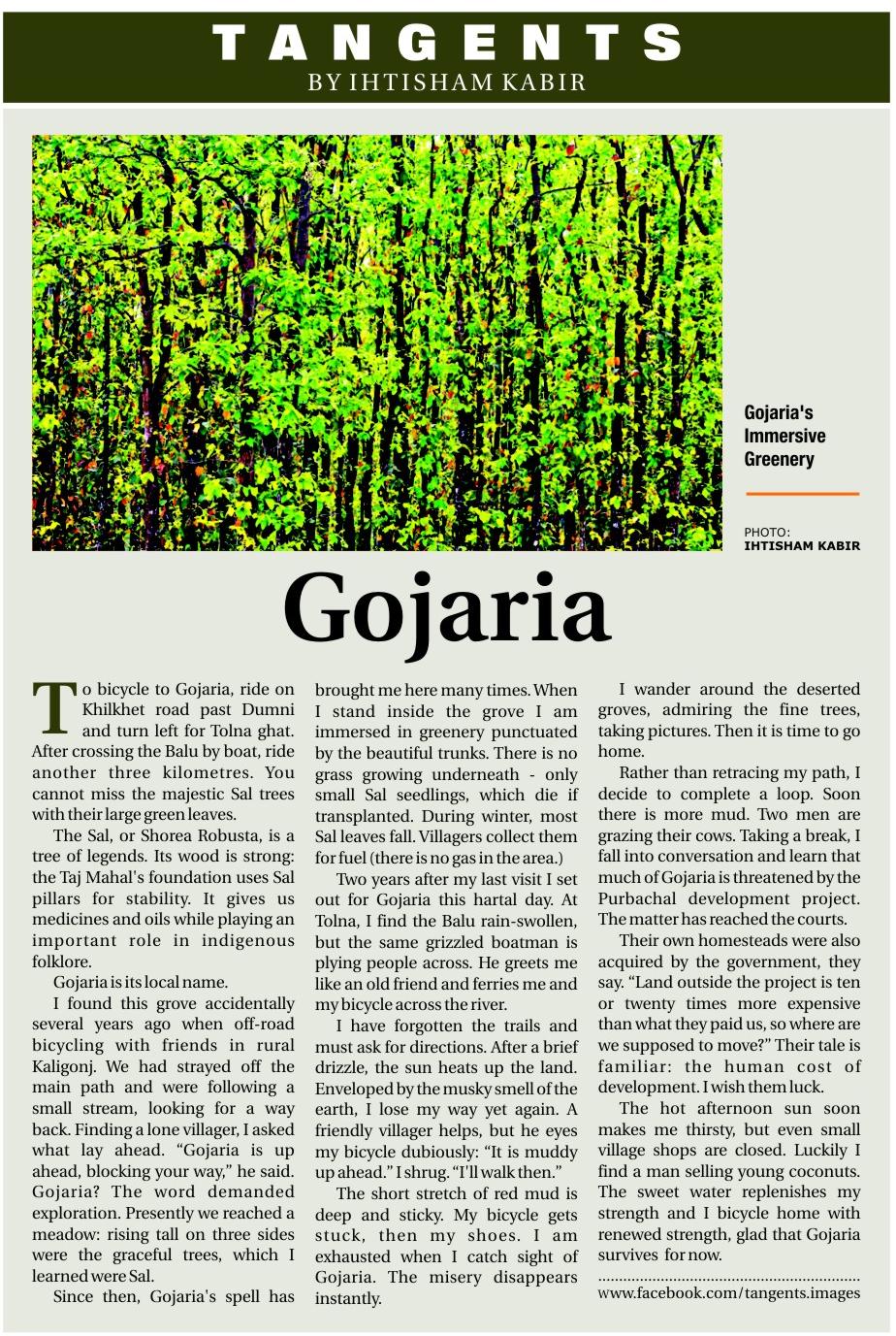 TANGENTS
BY IHTISHAM KABIR

Gojaria's Immersive Greenery

PHOTO:
IHTISHAM KABIR

Gojaria

To bicycle to Gojaria, ride on Khilkhet road past Dumni and turn left for Tolna ghat. After crossing the Balu by boat, ride another three kilometres. You cannot miss the majestic Sal trees with their large green leaves.

The Sal, or Shorea Robusta, is a tree of legends. Its wood is strong: the Taj Mahal's foundation uses Sal pillars for stability. It gives us medicines and oils while playing an important role in indigenous folklore.

Gojaria is its local name.

I found this grove accidentally several years ago when off-road bicycling with friends in rural Kaligonj. We had strayed off the main path and were following a small stream, looking for a way back. Finding a lone villager, I asked what lay ahead. "Gojaria is up ahead, blocking your way," he said. Gojaria? The word demanded exploration. Presently we reached a meadow: rising tall on three sides were the graceful trees, which I learned were Sal.

Since then, Gojaria's spell has brought me here many times. When I stand inside the grove I am immersed in greenery punctuated by the beautiful trunks. There is no grass growing underneath - only small Sal seedlings, which die if transplanted. During winter, most Sal leaves fall. Villagers collect them for fuel (there is no gas in the area.)

Two years after my last visit I set out for Gojaria this hartal day. At Tolna, I find the Balu rain-swollen, but the same grizzled boatman is plying people across. He greets me like an old friend and ferries me and my bicycle across the river.

I have forgotten the trails and must ask for directions. After a brief drizzle, the sun heats up the land. Enveloped by the musky smell of the earth, I lose my way yet again. A friendly villager helps, but he eyes my bicycle dubiously: "It is muddy up ahead." I shrug. "I'll walk then."

The short stretch of red mud is deep and sticky. My bicycle gets stuck, then my shoes. I am exhausted when I catch sight of Gojaria. The misery disappears instantly.

I wander around the deserted groves, admiring the fine trees, taking pictures. Then it is time to go home.

Rather than retracing my path, I decide to complete a loop. Soon there is more mud. Two men are grazing their cows. Taking a break, I fall into conversation and learn that much of Gojaria is threatened by the Purbachal development project. The matter has reached the courts.

Their own homesteads were also acquired by the government, they say. "Land outside the project is ten or twenty times more expensive than what they paid us, so where are we supposed to move?" Their tale is familiar: the human cost of development. I wish them luck.

The hot afternoon sun soon makes me thirsty, but even small village shops are closed. Luckily I find a man selling young coconuts. The sweet water replenishes my strength and I bicycle home with renewed strength, glad that Gojaria survives for now.

www.facebook.com/tangents.images